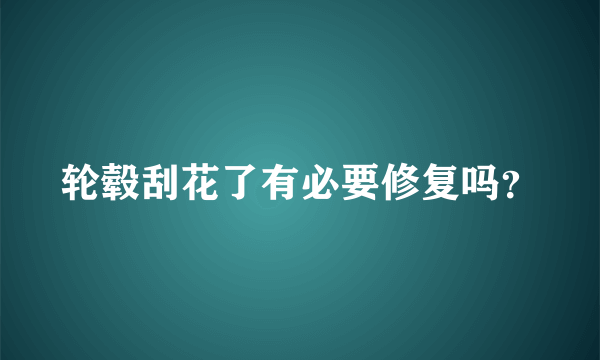 轮毂刮花了有必要修复吗?